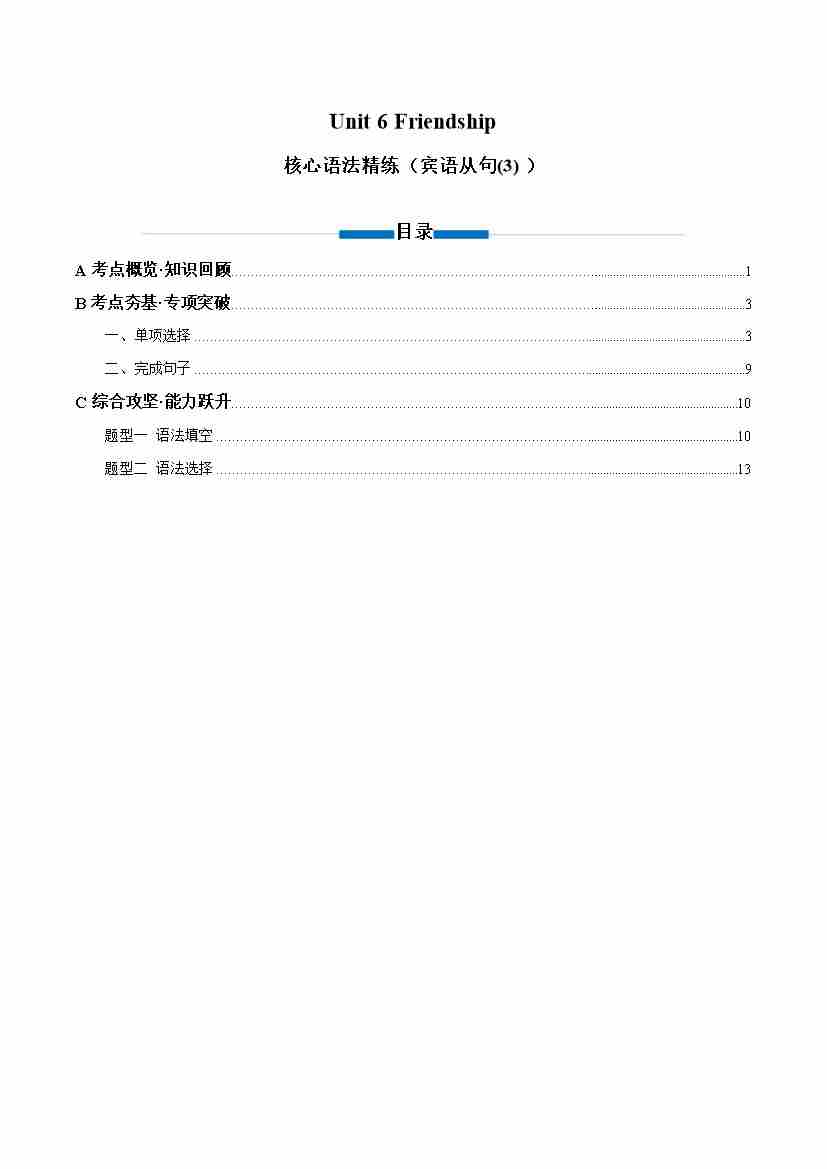 Unit 6 Friendship

核心语法精练（宾语从句(3)）

目录

A考点概览·知识回顾 1

B考点夯基·专项突破 3

一、单项选择 3

二、完成句子 9

C综合攻坚·能力跃升 10

题型一 语法填空 10

题型二 语法选择 13